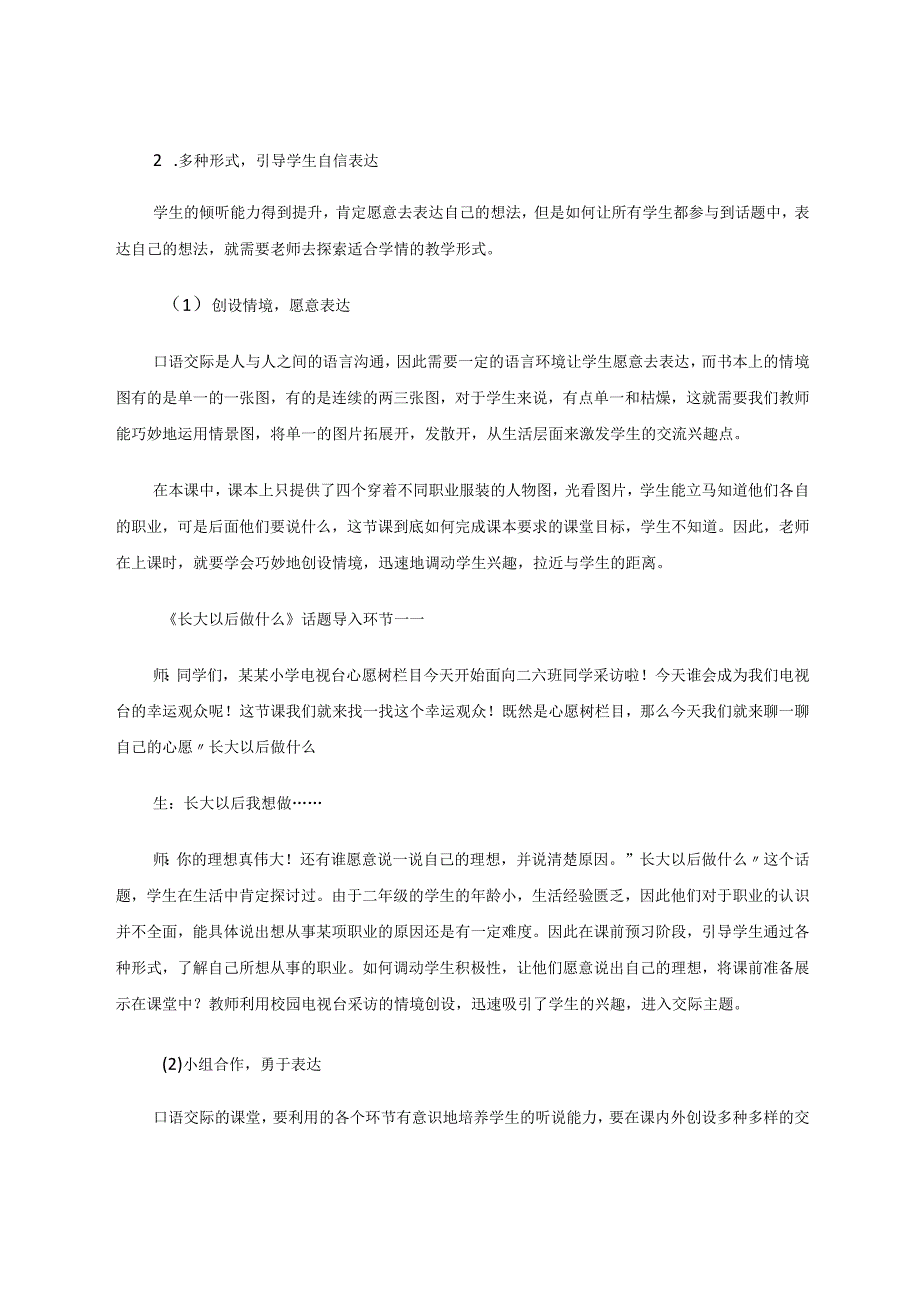 2 .多种形式，引导学生自信表达

学生的倾听能力得到提升，肯定愿意去表达自己的想法，但是如何让所有学生都参与到话题中，表达自己的想法，就需要老师去探索适合学情的教学形式。

（1）创设情境，愿意表达

口语交际是人与人之间的语言沟通，因此需要一定的语言环境让学生愿意去表达，而书本上的情境图有的是单一的一张图，有的是连续的两三张图，对于学生来说，有点单一和枯燥，这就需要我们教师能巧妙地运用情景图，将单一的图片拓展开，发散开，从生活层面来激发学生的交流兴趣点。

在本课中，课本上只提供了四个穿着不同职业服装的人物图，光看图片，学生能立马知道他们各自的职业，可是后面他们要说什么，这节课到底如何完成课本要求的课堂目标，学生不知道。因此，老师在上课时，就要学会巧妙地创设情境，迅速地调动学生兴趣，拉近与学生的距离。

《长大以后做什么》话题导入环节一一

师 同学们，某某小学电视台心愿树栏目今天开始面向二六班同学采访啦！今天谁会成为我们电视台的幸运观众呢！这节课我们就来找一找这个幸运观众！既然是心愿树栏目，那么今天我们就来聊一聊自己的心愿〃长大以后做什么

生：长大以后我想做……

师 你的理想真伟大！还有谁愿意说一说自己的理想，并说清楚原因。”长大以后做什么〃这个话题，学生在生活中肯定探讨过。由于二年级的学生的年龄小，生活经验匮乏，因此他们对于职业的认识并不全面，能具体说出想从事某项职业的原因还是有一定难度。因此在课前预习阶段，引导学生通过各种形式，了解自己所想从事的职业。如何调动学生积极性，让他们愿意说出自己的理想，将课前准备展示在课堂中？教师利用校园电视台采访的情境创设，迅速吸引了学生的兴趣，进入交际主题。

(2)小组合作，勇于表达

口语交际的课堂，要利用的各个环节有意识地培养学生的听说能力，要在课内外创设多种多样的交